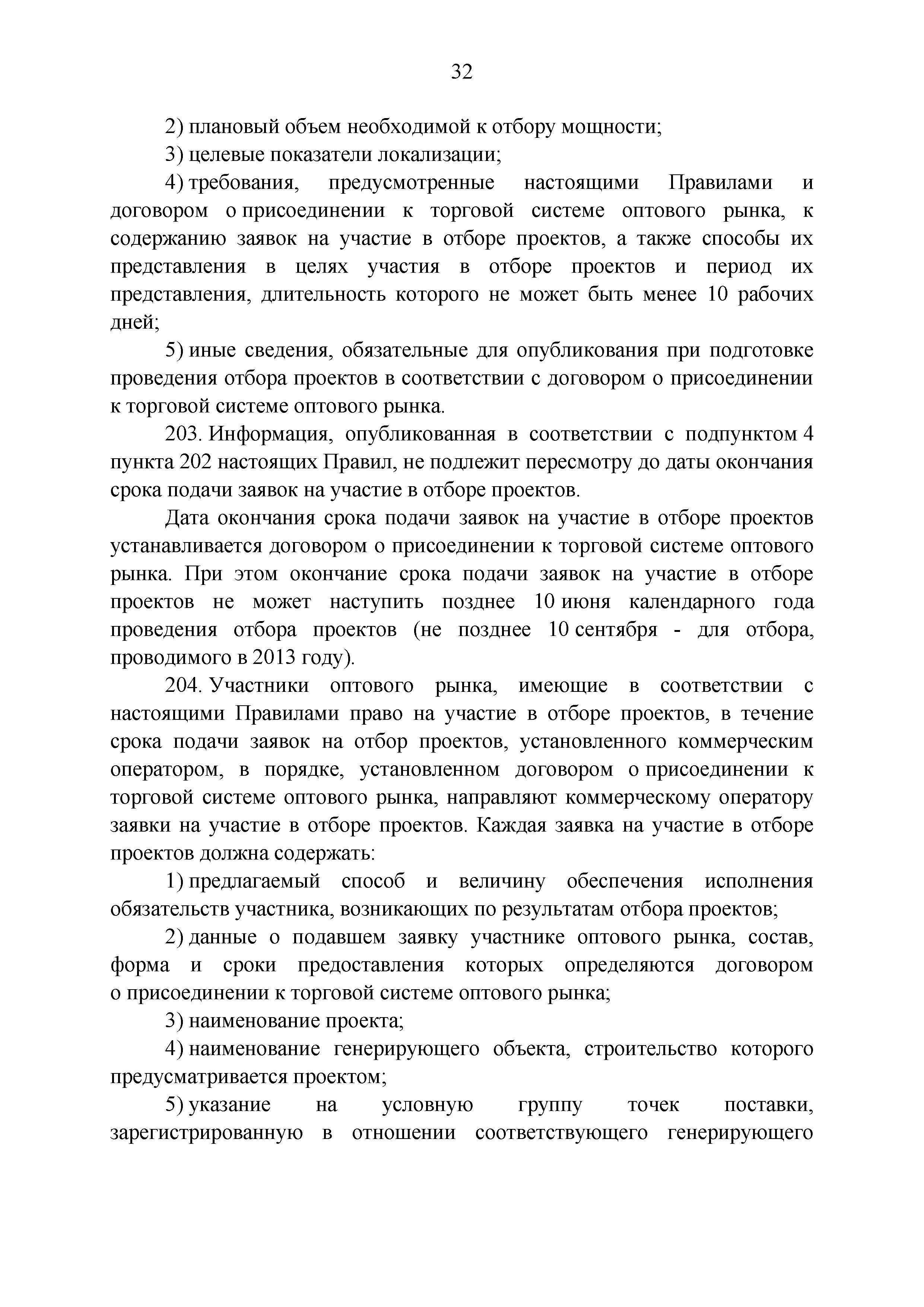 32

2) плановый объем необходимой к отбору мощности;

3) целевые показатели локализации;

4) требования, предусмотренные настоящими Правилами и договором о присоединении к торговой системе оптового рынка, к содержанию заявок на участие в отборе проектов, а также способы их представления в целях участия в отборе проектов и период их представления, длительность которого не может быть менее 10 рабочих дней;

5) иные сведения, обязательные для опубликования при подготовке проведения отбора проектов в соответствии с договором о присоединении к торговой системе оптового рынка.

203. Информация, опубликованная в соответствии с подпунктом 4 пункта 202 настоящих Правил, не подлежит пересмотру до даты окончания срока подачи заявок на участие в отборе проектов.

Дата окончания срока подачи заявок на участие в отборе проектов устанавливается договором о присоединении к торговой системе оптового рынка. При этом окончание срока подачи заявок на участие в отборе проектов не может наступить позднее 10 июня календарного года проведения отбора проектов (не позднее 10 сентября - для отбора, проводимого в 2013 году).

204. Участники оптового рынка, имеющие в соответствии с настоящими Правилами право на участие в отборе проектов, в течение срока подачи заявок на отбор проектов, установленного коммерческим оператором, в порядке, установленном договором о присоединении к торговой системе оптового рынка, направляют коммерческому оператору заявки на участие в отборе проектов. Каждая заявка на участие в отборе проектов должна содержать:

1) предлагаемый способ и величину обеспечения исполнения обязательств участника, возникающих по результатам отбора проектов;

2) данные о подавшем заявку участнике оптового рынка, состав, форма и сроки предоставления которых определяются договором о присоединении к торговой системе оптового рынка;

3) наименование проекта;

4) наименование генерирующего объекта, строительство которого предусматривается проектом;

5) указание на условную группу точек поставки, зарегистрированную в отношении соответствующего генерирующего